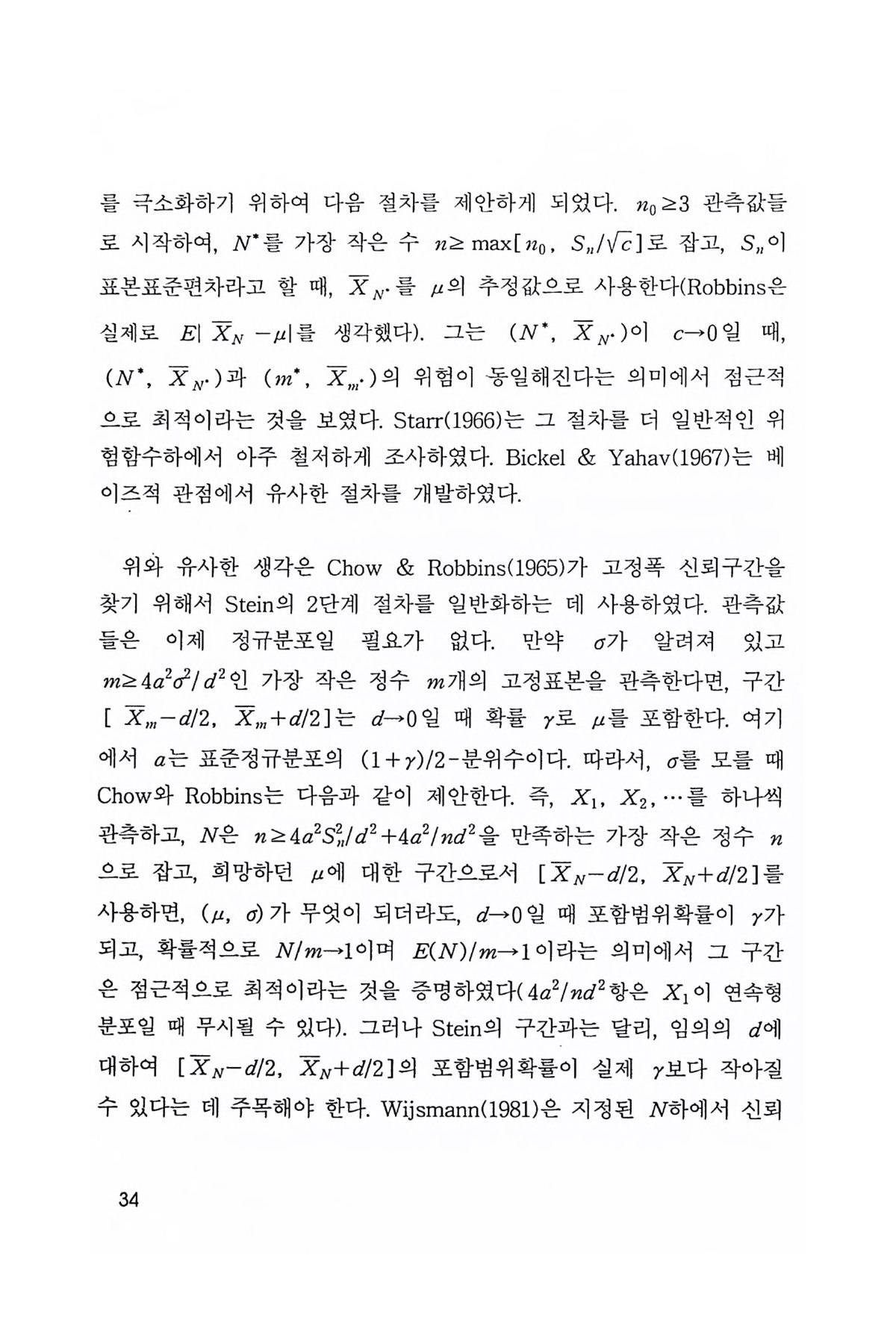 를 극소화하기 위하여 다음 절차를 제안하게 되었다. $n_0 \geq 3$ 관측값들로 시작하여, $N^*$를 가장 작은 수 $n \geq \max[n_0, S_n/\sqrt{c}]$로 잡고, $S_n$이 표본표준편차라고 할 때, $\overline{X}_{N^*}$를 $\mu$의 추정값으로 사용한다(Robbins은 실제로 $E|\overline{X}_N - \mu|$를 생각했다). 그는 $(N^*, \overline{X}_{N^*})$이 $c \to 0$일 때, $(N^*, \overline{X}_{N^*})$과 $(m^*, \overline{X}_{m^*})$의 위험이 동일해진다는 의미에서 점근적으로 최적이라는 것을 보였다. Starr(1966)는 그 절차를 더 일반적인 위험함수하에서 아주 철저하게 조사하였다. Bickel & Yahav(1967)는 베이즈적 관점에서 유사한 절차를 개발하였다.

위와 유사한 생각은 Chow & Robbins(1965)가 고정폭 신뢰구간을 찾기 위해서 Stein의 2단계 절차를 일반화하는 데 사용하였다. 관측값들은 이제 정규분포일 필요가 없다. 만약 $\sigma$가 알려져 있고 $m \geq 4a^2\sigma^2/d^2$인 가장 작은 정수 $m$개의 고정표본을 관측한다면, 구간 $[\overline{X}_m - d/2, \overline{X}_m + d/2]$는 $d \to 0$일 때 확률 $\gamma$로 $\mu$를 포함한다. 여기에서 $a$는 표준정규분포의 $(1+\gamma)/2$-분위수이다. 따라서, $\sigma$를 모를 때 Chow와 Robbins는 다음과 같이 제안한다. 즉, $X_1, X_2, \cdots$를 하나씩 관측하고, $N$은 $n \geq 4a^2S_n^2/d^2 + 4a^2/nd^2$을 만족하는 가장 작은 정수 $n$으로 잡고, 희망하던 $\mu$에 대한 구간으로서 $[\overline{X}_N - d/2, \overline{X}_N + d/2]$를 사용하면, $(\mu, \sigma)$가 무엇이 되더라도, $d \to 0$일 때 포함범위확률이 $\gamma$가 되고, 확률적으로 $N/m \to 1$이며 $E(N)/m \to 1$이라는 의미에서 그 구간은 점근적으로 최적이라는 것을 증명하였다($4a^2/nd^2$항은 $X_1$이 연속형 분포일 때 무시될 수 있다). 그러나 Stein의 구간과는 달리, 임의의 $d$에 대하여 $[\overline{X}_N - d/2, \overline{X}_N + d/2]$의 포함범위확률이 실제 $\gamma$보다 작아질 수 있다는 데 주목해야 한다. Wijsmann(1981)은 지정된 $N$하에서 신뢰

34